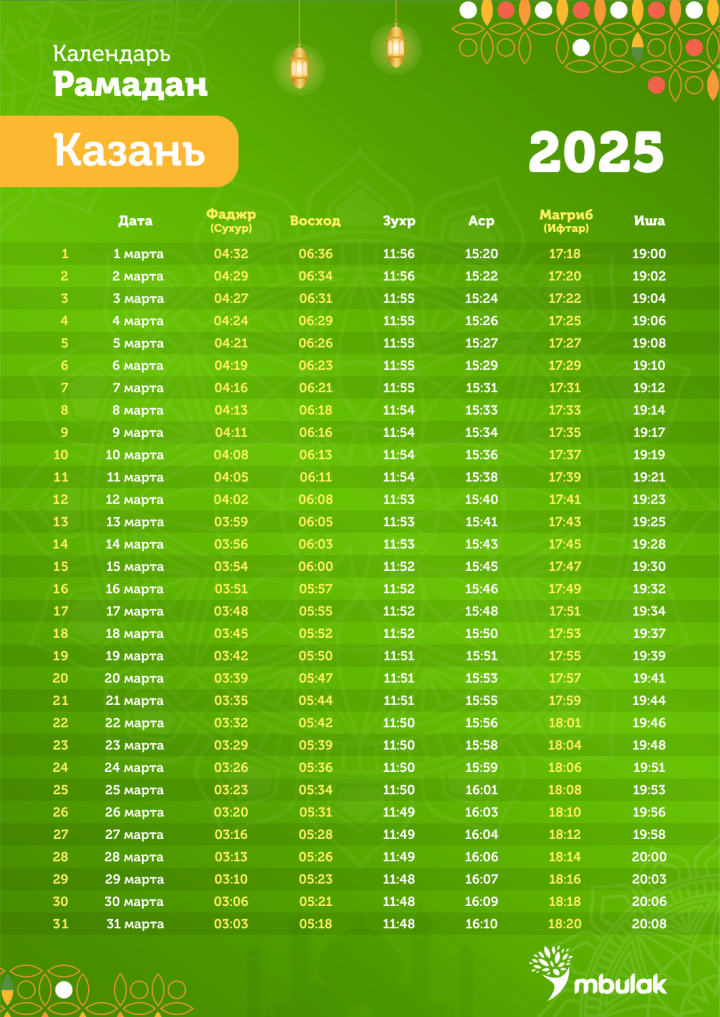 Календарь
Рамадан

Казань

2025

|  | Дата | Фаджр (Сухур) | Восход | Зухр | Аср | Магриб (Ифтар) | Иша |
|---|---|---|---|---|---|---|---|
| 1 | 1 марта | 04:32 | 06:36 | 11:56 | 15:20 | 17:18 | 19:00 |
| 2 | 2 марта | 04:29 | 06:34 | 11:56 | 15:22 | 17:20 | 19:02 |
| 3 | 3 марта | 04:27 | 06:31 | 11:55 | 15:24 | 17:22 | 19:04 |
| 4 | 4 марта | 04:24 | 06:29 | 11:55 | 15:26 | 17:25 | 19:06 |
| 5 | 5 марта | 04:21 | 06:26 | 11:55 | 15:27 | 17:27 | 19:08 |
| 6 | 6 марта | 04:19 | 06:23 | 11:55 | 15:29 | 17:29 | 19:10 |
| 7 | 7 марта | 04:16 | 06:21 | 11:55 | 15:31 | 17:31 | 19:12 |
| 8 | 8 марта | 04:13 | 06:18 | 11:54 | 15:33 | 17:33 | 19:14 |
| 9 | 9 марта | 04:11 | 06:16 | 11:54 | 15:34 | 17:35 | 19:17 |
| 10 | 10 марта | 04:08 | 06:13 | 11:54 | 15:36 | 17:37 | 19:19 |
| 11 | 11 марта | 04:05 | 06:11 | 11:54 | 15:38 | 17:39 | 19:21 |
| 12 | 12 марта | 04:02 | 06:08 | 11:53 | 15:40 | 17:41 | 19:23 |
| 13 | 13 марта | 03:59 | 06:05 | 11:53 | 15:41 | 17:43 | 19:25 |
| 14 | 14 марта | 03:56 | 06:03 | 11:53 | 15:43 | 17:45 | 19:28 |
| 15 | 15 марта | 03:54 | 06:00 | 11:52 | 15:45 | 17:47 | 19:30 |
| 16 | 16 марта | 03:51 | 05:57 | 11:52 | 15:46 | 17:49 | 19:32 |
| 17 | 17 марта | 03:48 | 05:55 | 11:52 | 15:48 | 17:51 | 19:34 |
| 18 | 18 марта | 03:45 | 05:52 | 11:52 | 15:50 | 17:53 | 19:37 |
| 19 | 19 марта | 03:42 | 05:50 | 11:51 | 15:51 | 17:55 | 19:39 |
| 20 | 20 марта | 03:39 | 05:47 | 11:51 | 15:53 | 17:57 | 19:41 |
| 21 | 21 марта | 03:35 | 05:44 | 11:51 | 15:55 | 17:59 | 19:44 |
| 22 | 22 марта | 03:32 | 05:42 | 11:50 | 15:56 | 18:01 | 19:46 |
| 23 | 23 марта | 03:29 | 05:39 | 11:50 | 15:58 | 18:04 | 19:48 |
| 24 | 24 марта | 03:26 | 05:36 | 11:50 | 15:59 | 18:06 | 19:51 |
| 25 | 25 марта | 03:23 | 05:34 | 11:50 | 16:01 | 18:08 | 19:53 |
| 26 | 26 марта | 03:20 | 05:31 | 11:49 | 16:03 | 18:10 | 19:56 |
| 27 | 27 марта | 03:16 | 05:28 | 11:49 | 16:04 | 18:12 | 19:58 |
| 28 | 28 марта | 03:13 | 05:26 | 11:49 | 16:06 | 18:14 | 20:00 |
| 29 | 29 марта | 03:10 | 05:23 | 11:48 | 16:07 | 18:16 | 20:03 |
| 30 | 30 марта | 03:06 | 05:21 | 11:48 | 16:09 | 18:18 | 20:06 |
| 31 | 31 марта | 03:03 | 05:18 | 11:48 | 16:10 | 18:20 | 20:08 |

mbulak